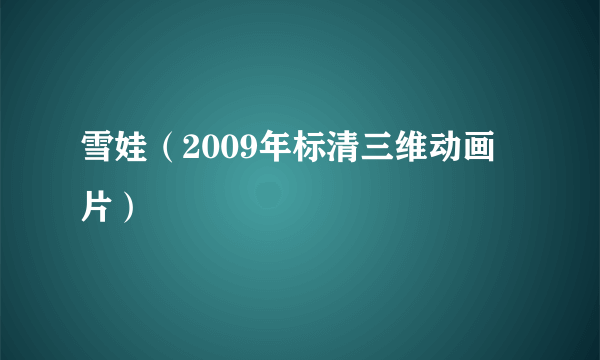 雪娃（2009年标清三维动画片）